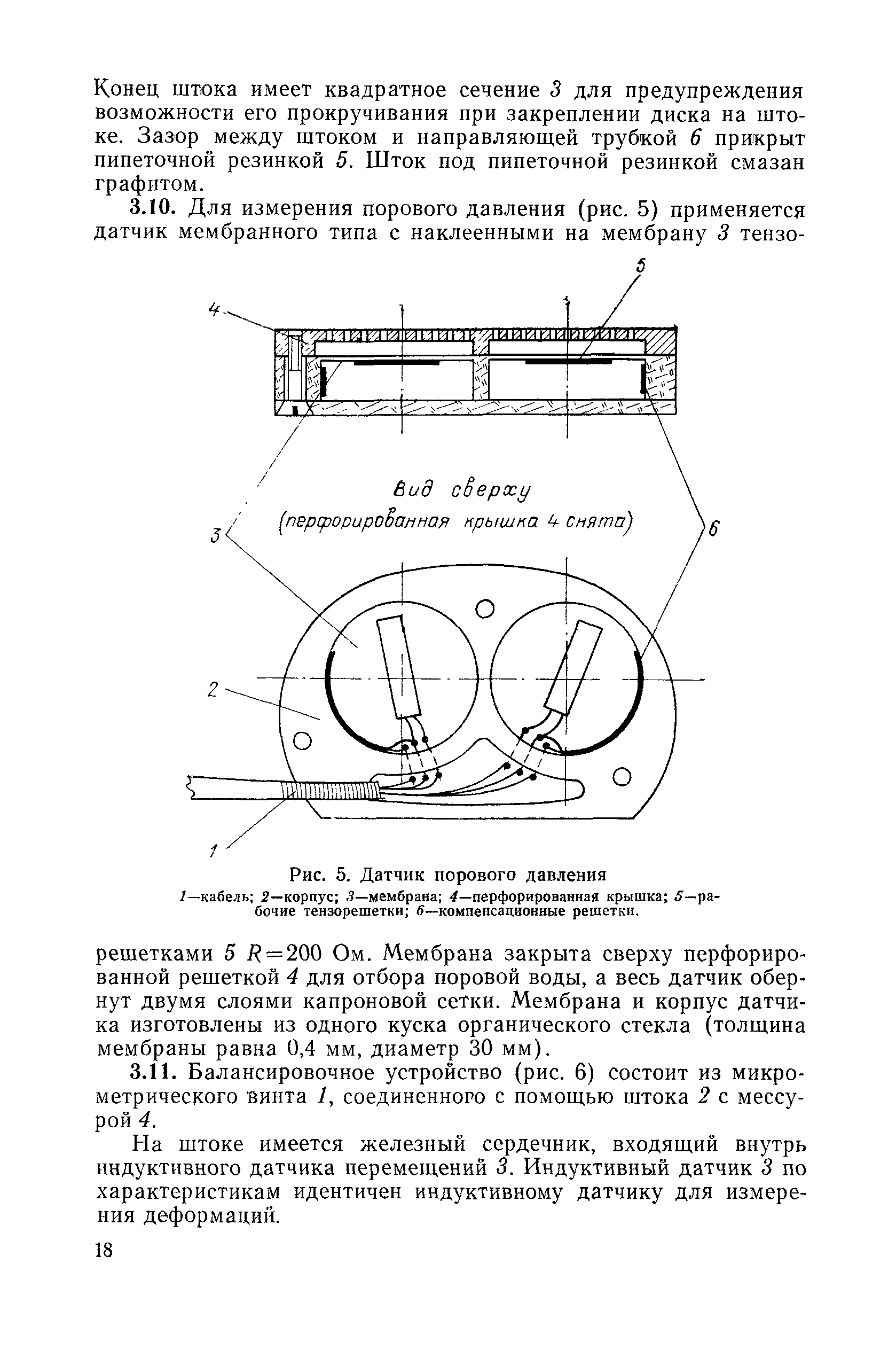 Конец штока имеет квадратное сечение 3 для предупреждения возможности его прокручивания при закреплении диска на штоке. Зазор между штоком и направляющей трубкой 6 прикрыт пипеточной резинкой 5. Шток под пипеточной резинкой смазан графитом.

3.10. Для измерения порового давления (рис. 5) применяется датчик мембранного типа с наклеенными на мембрану 3 тензо-

5

4

Вид сверху
(перфорированная крышка 4 снята)

3

6

2

1

Рис. 5. Датчик порового давления
1—кабель; 2—корпус; 3—мембрана; 4—перфорированная крышка; 5—рабочие тензорешетки; 6—компенсационные решетки.

решетками 5 $R=200$ Ом. Мембрана закрыта сверху перфорированной решеткой 4 для отбора поровой воды, а весь датчик обернут двумя слоями капроновой сетки. Мембрана и корпус датчика изготовлены из одного куска органического стекла (толщина мембраны равна 0,4 мм, диаметр 30 мм).

3.11. Балансировочное устройство (рис. 6) состоит из микрометрического винта 1, соединенного с помощью штока 2 с мессурой 4.

На штоке имеется железный сердечник, входящий внутрь индуктивного датчика перемещений 3. Индуктивный датчик 3 по характеристикам идентичен индуктивному датчику для измерения деформаций.

18